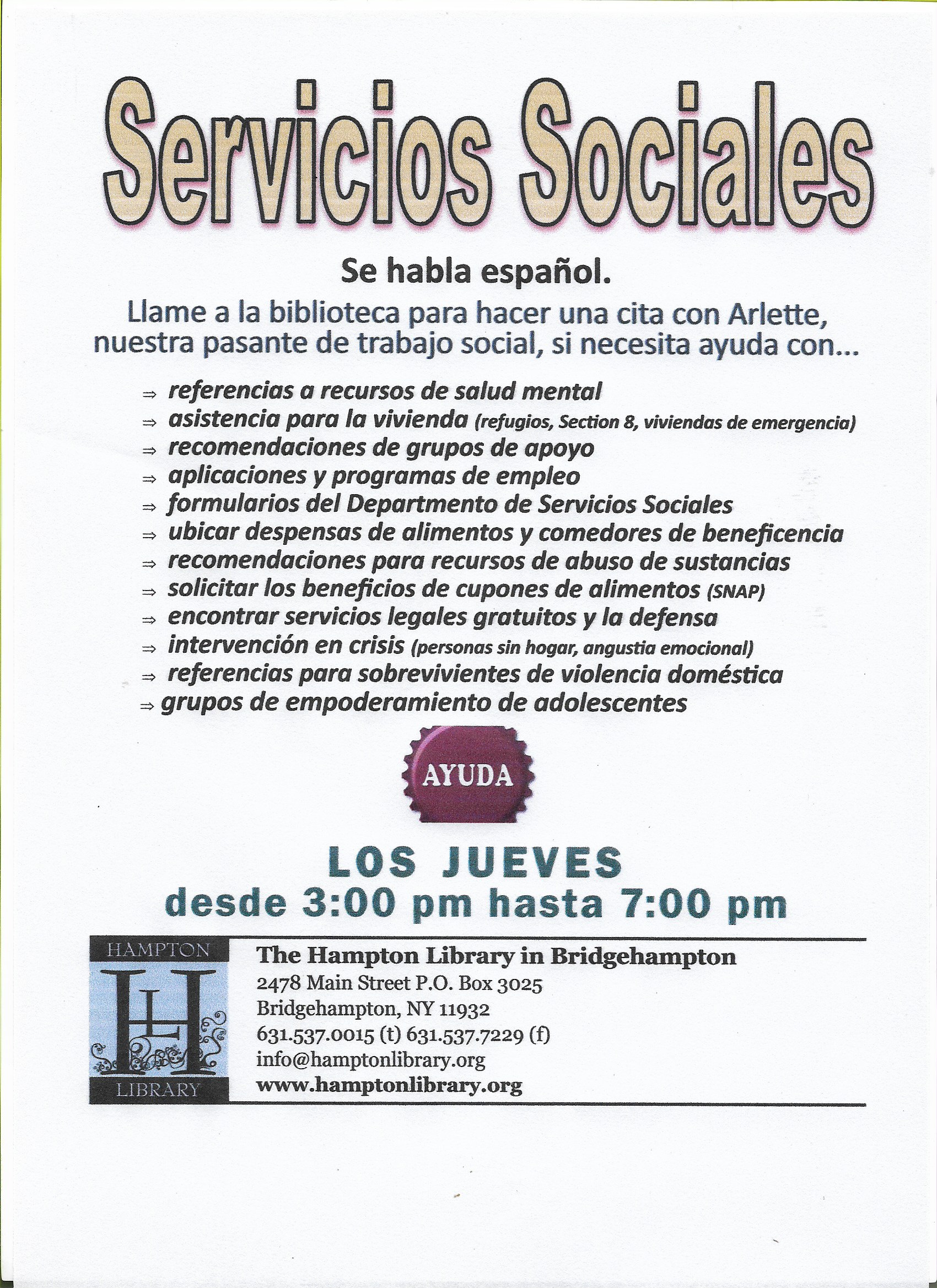 Servicios Sociales

Se habla español.

Llame a la biblioteca para hacer una cita con Arlette, nuestra pasante de trabajo social, si necesita ayuda con...

⇒ referencias a recursos de salud mental
⇒ asistencia para la vivienda (refugios, Section 8, viviendas de emergencia)
⇒ recomendaciones de grupos de apoyo
⇒ aplicaciones y programas de empleo
⇒ formularios del Departmento de Servicios Sociales
⇒ ubicar despensas de alimentos y comedores de beneficencia
⇒ recomendaciones para recursos de abuso de sustancias
⇒ solicitar los beneficios de cupones de alimentos (SNAP)
⇒ encontrar servicios legales gratuitos y la defensa
⇒ intervención en crisis (personas sin hogar, angustia emocional)
⇒ referencias para sobrevivientes de violencia doméstica
⇒ grupos de empoderamiento de adolescentes

AYUDA

LOS JUEVES
desde 3:00 pm hasta 7:00 pm

HAMPTON
H
LIBRARY

The Hampton Library in Bridgehampton
2478 Main Street P.O. Box 3025
Bridgehampton, NY 11932
631.537.0015 (t) 631.537.7229 (f)
info@hamptonlibrary.org
www.hamptonlibrary.org